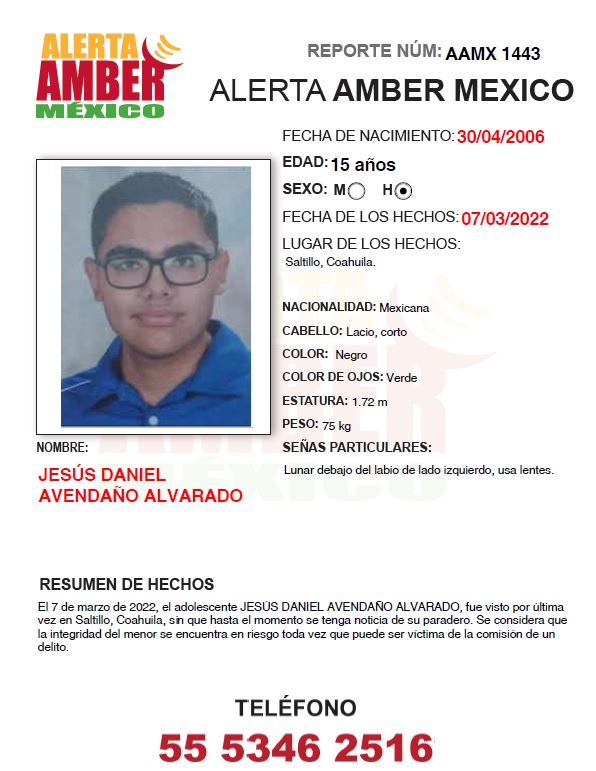 ALERTA AMBER MÉXICO

REPORTE NÚM: AAMX 1443

ALERTA AMBER MEXICO

FECHA DE NACIMIENTO: 30/04/2006

EDAD: 15 años

SEXO: M H

FECHA DE LOS HECHOS: 07/03/2022

LUGAR DE LOS HECHOS:
Saltillo, Coahuila.

NACIONALIDAD: Mexicana

CABELLO: Lacio, corto

COLOR: Negro

COLOR DE OJOS: Verde

ESTATURA: 1.72 m

PESO: 75 kg

SEÑAS PARTICULARES:
Lunar debajo del labio de lado izquierdo, usa lentes.

NOMBRE:
JESÚS DANIEL AVENDAÑO ALVARADO

RESUMEN DE HECHOS
El 7 de marzo de 2022, el adolescente JESÚS DANIEL AVENDAÑO ALVARADO, fue visto por última vez en Saltillo, Coahuila, sin que hasta el momento se tenga noticia de su paradero. Se considera que la integridad del menor se encuentra en riesgo toda vez que puede ser víctima de la comisión de un delito.

TELÉFONO
55 5346 2516